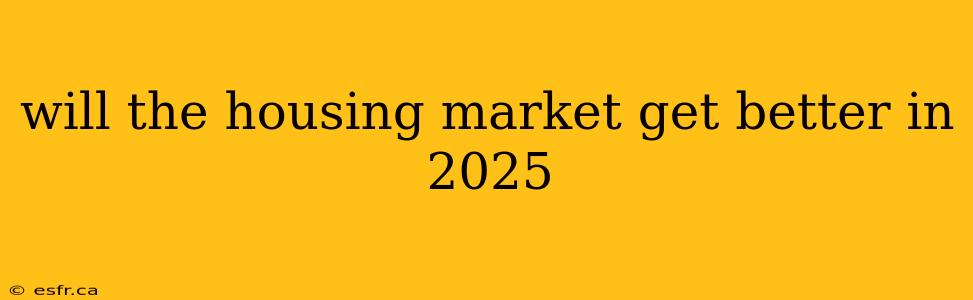 will the housing market get better in 2025

© esfr.ca